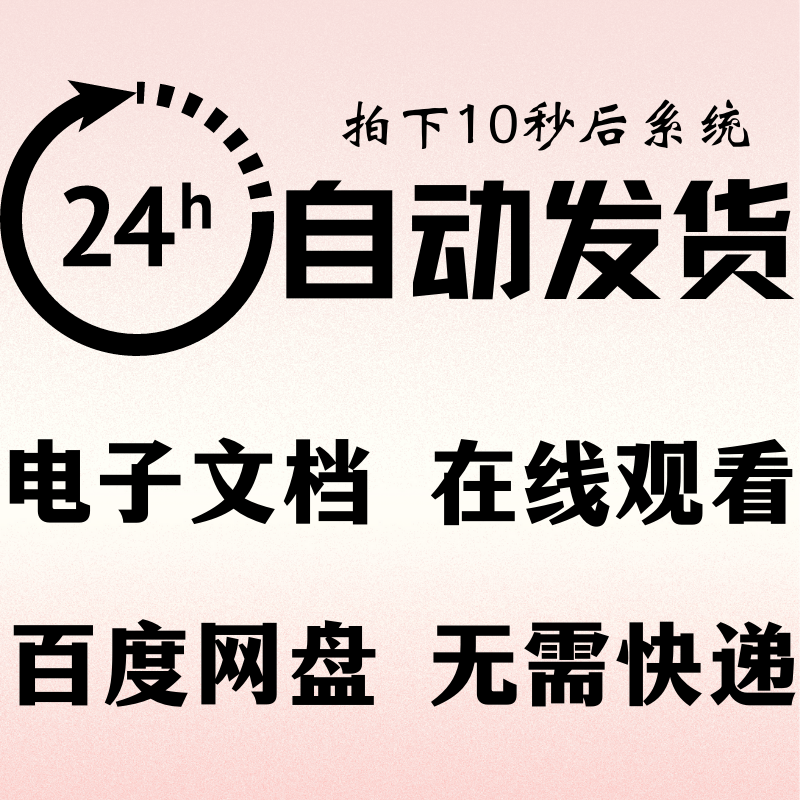 24h

拍下10秒后系统

自动发货

电子文档 在线观看

百度网盘 无需快递